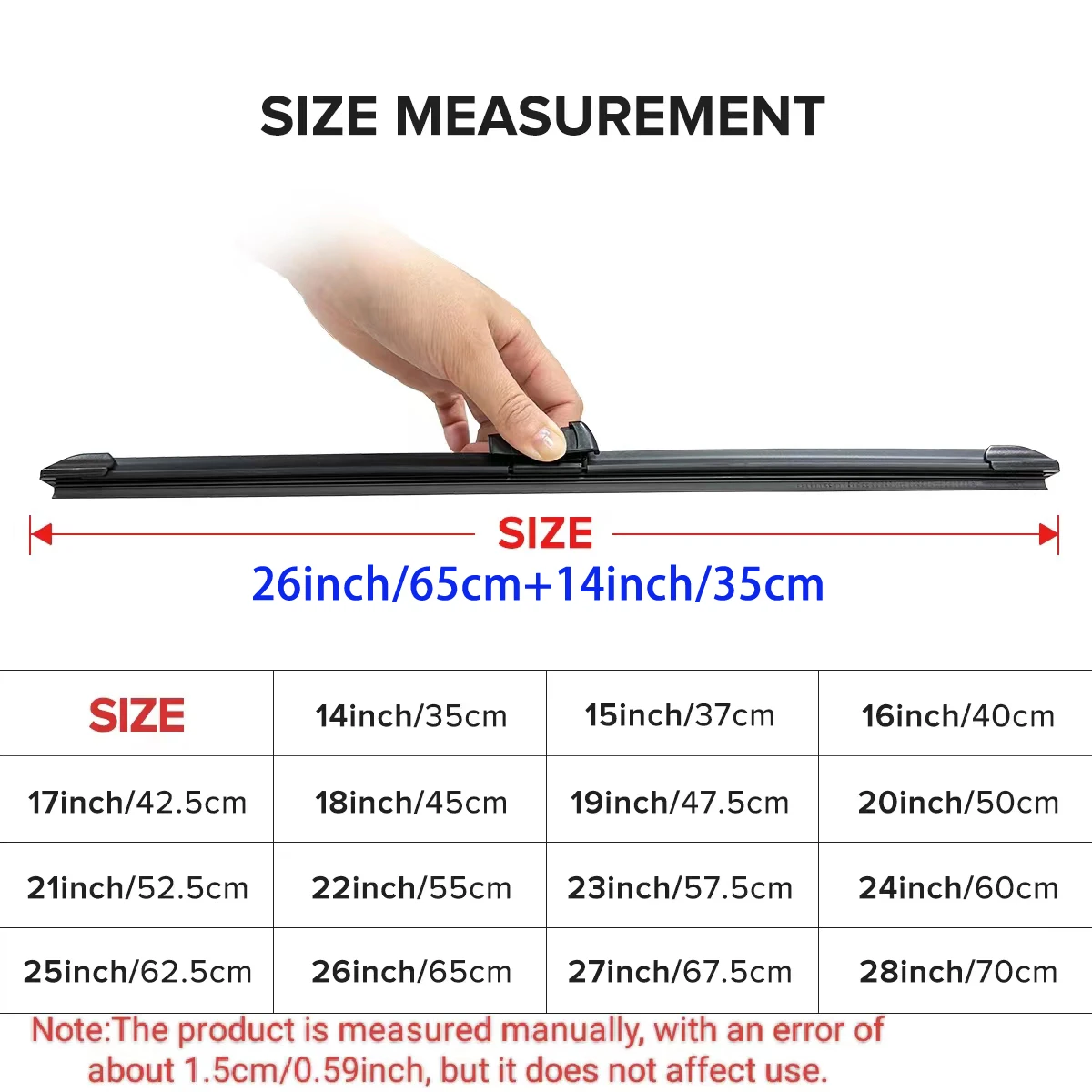 SIZE MEASUREMENT

SIZE
26inch/65cm+14inch/35cm

| SIZE | 14inch/35cm | 15inch/37cm | 16inch/40cm |
|---|---|---|---|
| 17inch/42.5cm | 18inch/45cm | 19inch/47.5cm | 20inch/50cm |
| 21inch/52.5cm | 22inch/55cm | 23inch/57.5cm | 24inch/60cm |
| 25inch/62.5cm | 26inch/65cm | 27inch/67.5cm | 28inch/70cm |

Note:The product is measured manually, with an error of about 1.5cm/0.59inch, but it does not affect use.